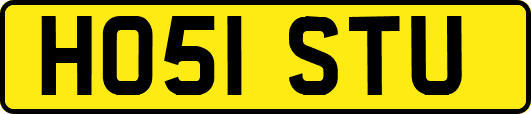 HO51 STU